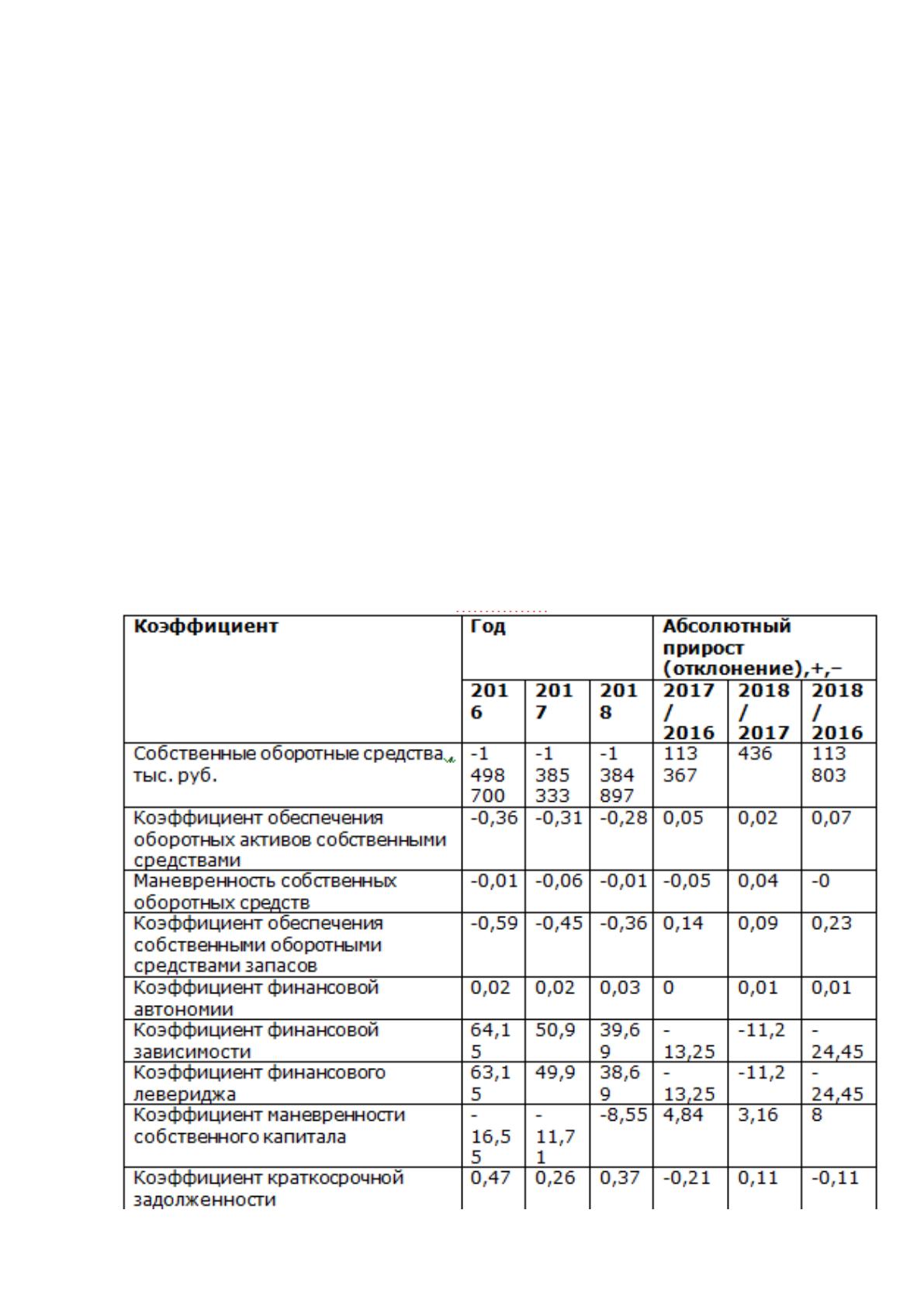 | Коэффициент | Год | | | Абсолютный прирост (отклонение),+,– | | |
|---|---|---|---|---|---|---|
| | 2016 | 2017 | 2018 | 2017 / 2016 | 2018 / 2017 | 2018 / 2016 |
| Собственные оборотные средства, тыс. руб. | -1 498 700 | -1 385 333 | -1 384 897 | 113 367 | 436 | 113 803 |
| Коэффициент обеспечения оборотных активов собственными средствами | -0,36 | -0,31 | -0,28 | 0,05 | 0,02 | 0,07 |
| Маневренность собственных оборотных средств | -0,01 | -0,06 | -0,01 | -0,05 | 0,04 | -0 |
| Коэффициент обеспечения собственными оборотными средствами запасов | -0,59 | -0,45 | -0,36 | 0,14 | 0,09 | 0,23 |
| Коэффициент финансовой автономии | 0,02 | 0,02 | 0,03 | 0 | 0,01 | 0,01 |
| Коэффициент финансовой зависимости | 64,15 | 50,9 | 39,69 | -13,25 | -11,2 | -24,45 |
| Коэффициент финансового левериджа | 63,15 | 49,9 | 38,69 | -13,25 | -11,2 | -24,45 |
| Коэффициент маневренности собственного капитала | -16,55 | -11,71 | -8,55 | 4,84 | 3,16 | 8 |
| Коэффициент краткосрочной задолженности | 0,47 | 0,26 | 0,37 | -0,21 | 0,11 | -0,11 |